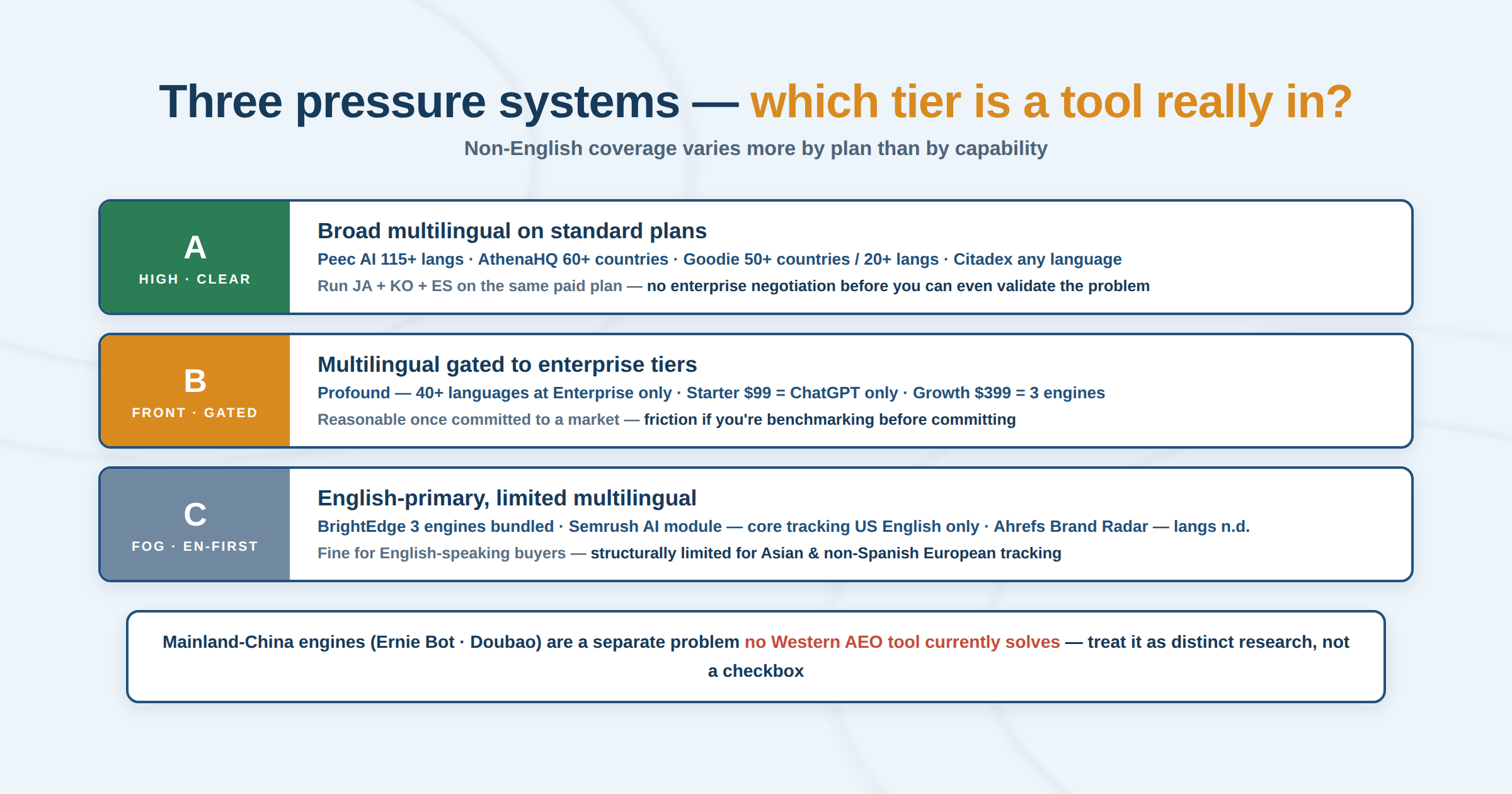 Three pressure systems — which tier is a tool really in?

Non-English coverage varies more by plan than by capability

A
HIGH · CLEAR

Broad multilingual on standard plans

Peec AI 115+ langs · AthenaHQ 60+ countries · Goodie 50+ countries / 20+ langs · Citadex any language

Run JA + KO + ES on the same paid plan — no enterprise negotiation before you can even validate the problem

B
FRONT · GATED

Multilingual gated to enterprise tiers

Profound — 40+ languages at Enterprise only · Starter \$99 = ChatGPT only · Growth \$399 = 3 engines

Reasonable once committed to a market — friction if you're benchmarking before committing

C
FOG · EN-FIRST

English-primary, limited multilingual

BrightEdge 3 engines bundled · Semrush AI module — core tracking US English only · Ahrefs Brand Radar — langs n.d.

Fine for English-speaking buyers — structurally limited for Asian & non-Spanish European tracking

Mainland-China engines (Ernie Bot · Doubao) are a separate problem no Western AEO tool currently solves — treat it as distinct research, not a checkbox